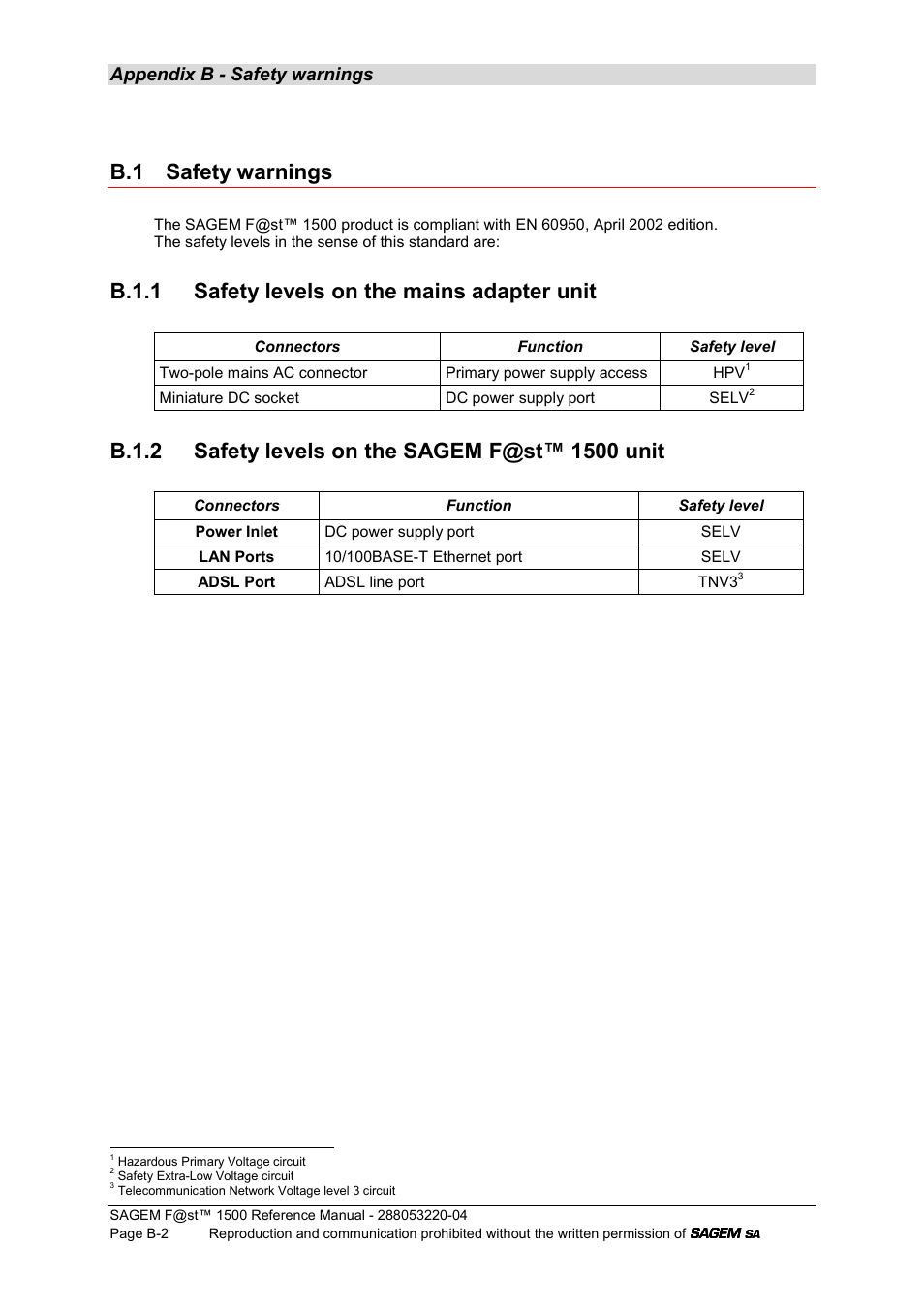 Appendix B - Safety warnings

B.1 Safety warnings

The SAGEM F@st™ 1500 product is compliant with EN 60950, April 2002 edition.
The safety levels in the sense of this standard are:

B.1.1 Safety levels on the mains adapter unit

| Connectors | Function | Safety level |
|---|---|---|
| Two-pole mains AC connector | Primary power supply access | HPV$^1$ |
| Miniature DC socket | DC power supply port | SELV$^2$ |

B.1.2 Safety levels on the SAGEM F@st™ 1500 unit

| Connectors | Function | Safety level |
|---|---|---|
| Power Inlet | DC power supply port | SELV |
| LAN Ports | 10/100BASE-T Ethernet port | SELV |
| ADSL Port | ADSL line port | TNV3$^3$ |

$^1$ Hazardous Primary Voltage circuit
$^2$ Safety Extra-Low Voltage circuit
$^3$ Telecommunication Network Voltage level 3 circuit

SAGEM F@st™ 1500 Reference Manual - 288053220-04
Page B-2 Reproduction and communication prohibited without the written permission of SAGEM SA